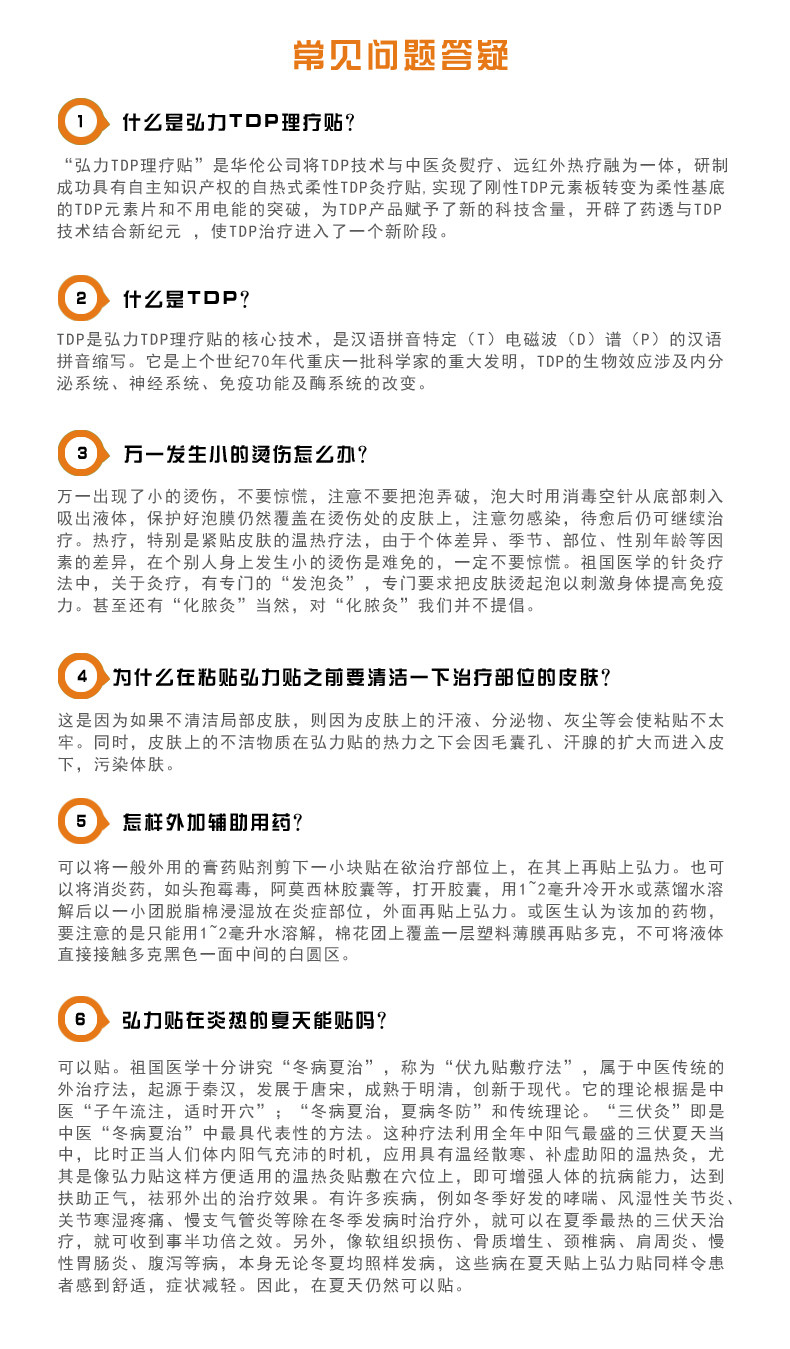 常见问题答疑

1 什么是弘力TDP理疗贴？

“弘力TDP理疗贴”是华伦公司将TDP技术与中医灸熨疗、远红外热疗融为一体，研制成功具有自主知识产权的自热式柔性TDP灸疗贴，实现了刚性TDP元素板转变为柔性基底的TDP元素片和不用电能的突破，为TDP产品赋予了新的科技含量，开辟了药透与TDP技术结合新纪元 ，使TDP治疗进入了一个新阶段。

2 什么是TDP？

TDP是弘力TDP理疗贴的核心技术，是汉语拼音特定（T）电磁波（D）谱（P）的汉语拼音缩写。它是上个世纪70年代重庆一批科学家的重大发明，TDP的生物效应涉及内分泌系统、神经系统、免疫功能及酶系统的改变。

3 万一发生小的烫伤怎么办？

万一出现了小的烫伤，不要惊慌，注意不要把泡弄破，泡大时用消毒空针从底部刺入吸出液体，保护好泡膜仍然覆盖在烫伤处的皮肤上，注意勿感染，待愈后仍可继续治疗。热疗，特别是紧贴皮肤的温热疗法，由于个体差异、季节、部位、性别年龄等因素的差异，在个别人身上发生小的烫伤是难免的，一定不要惊慌。祖国医学的针灸疗法中，关于灸疗，有专门的“发泡灸”，专门要求把皮肤烫起泡以刺激身体提高免疫力。甚至还有“化脓灸”当然，对“化脓灸”我们并不提倡。

4 为什么在粘贴弘力贴之前要清洁一下治疗部位的皮肤？

这是因为如果不清洁局部皮肤，则因为皮肤上的汗液、分泌物、灰尘等会使粘贴不太牢。同时，皮肤上的不洁物质在弘力贴的热力之下会因毛囊孔、汗腺的扩大而进入皮下，污染体肤。

5 怎样外加辅助用药？

可以将一般外用的膏药贴剂剪下一小块贴在欲治疗部位上，在其上再贴上弘力。也可以将消炎药，如头孢霉毒，阿莫西林胶囊等，打开胶囊，用1~2毫升冷开水或蒸馏水溶解后以一小团脱脂棉浸湿放在炎症部位，外面再贴上弘力。或医生认为该加的药物，要注意的是只能用1~2毫升水溶解，棉花团上覆盖一层塑料薄膜再贴多克，不可将液体直接接触多克黑色一面中间的白圆区。

6 弘力贴在炎热的夏天能贴吗？

可以贴。祖国医学十分讲究“冬病夏治”，称为“伏九贴敷疗法”，属于中医传统的外治疗法，起源于秦汉，发展于唐宋，成熟于明清，创新于现代。它的理论根据是中医“子午流注，适时开穴”；“冬病夏治，夏病冬防”和传统理论。“三伏灸”即是中医“冬病夏治”中最具代表性的方法。这种疗法利用全年中阳气最盛的三伏夏天当中，比时正当人们体内阳气充沛的时机，应用具有温经散寒、补虚助阳的温热灸，尤其是像弘力贴这样方便适用的温热灸贴敷在穴位上，即可增强人体的抗病能力，达到扶助正气，祛邪外出的治疗效果。有许多疾病，例如冬季好发的哮喘、风湿性关节炎、关节寒湿疼痛、慢支气管炎等除在冬季发病时治疗外，就可以在夏季最热的三伏天治疗，就可收到事半功倍之效。另外，像软组织损伤、骨质增生、颈椎病、肩周炎、慢性胃肠炎、腹泻等病，本身无论冬夏均照样发病，这些病在夏天贴上弘力贴同样令患者感到舒适，症状减轻。因此，在夏天仍然可以贴。